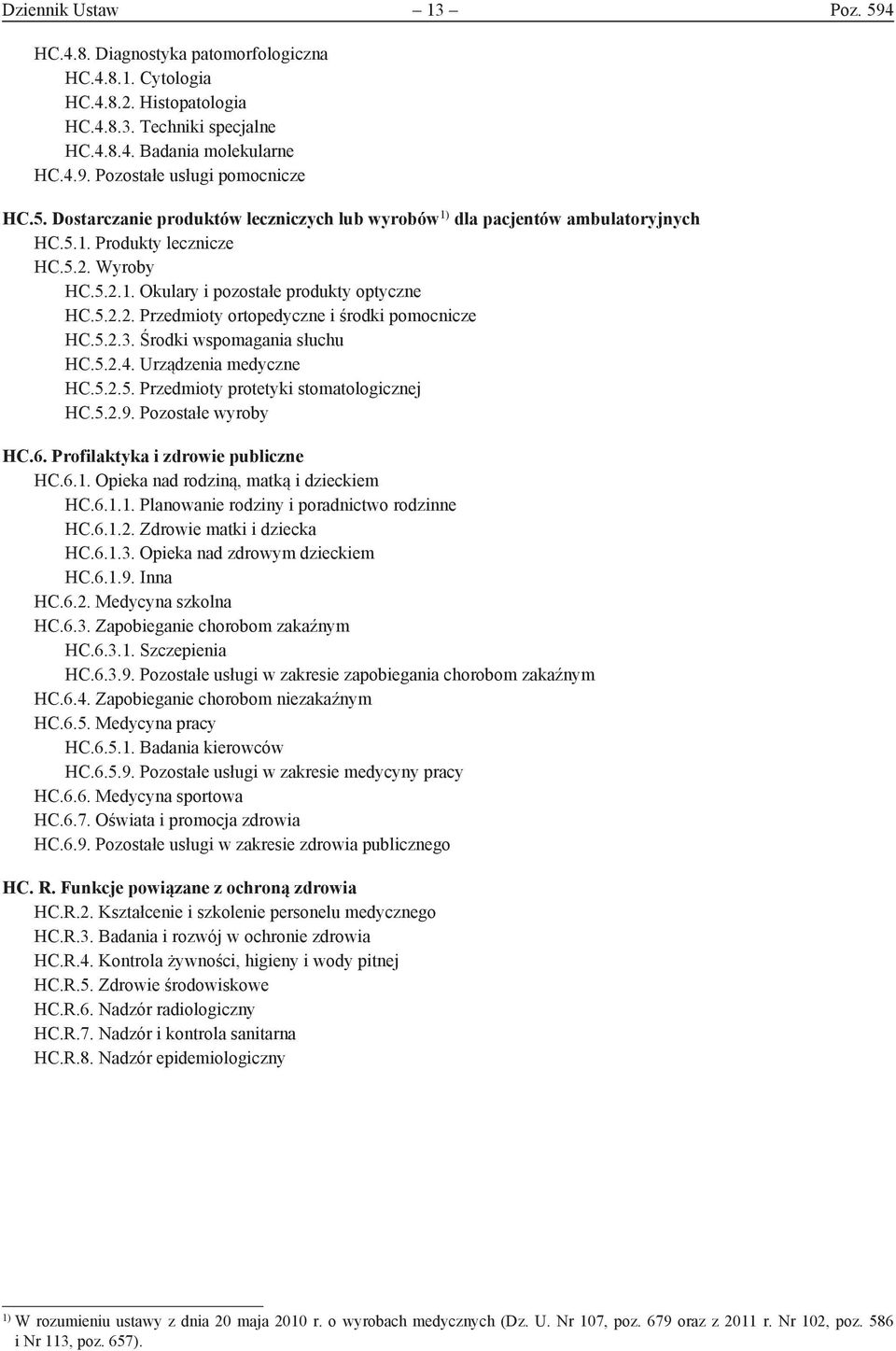 Dziennik Ustaw – 13 – Poz. 594

HC.4.8. Diagnostyka patomorfologiczna
HC.4.8.1. Cytologia
HC.4.8.2. Histopatologia
HC.4.8.3. Techniki specjalne
HC.4.8.4. Badania molekularne
HC.4.9. Pozostałe usługi pomocnicze

HC.5. Dostarczanie produktów leczniczych lub wyrobów $^{1)}$ dla pacjentów ambulatoryjnych
HC.5.1. Produkty lecznicze
HC.5.2. Wyroby
HC.5.2.1. Okulary i pozostałe produkty optyczne
HC.5.2.2. Przedmioty ortopedyczne i środki pomocnicze
HC.5.2.3. Środki wspomagania słuchu
HC.5.2.4. Urządzenia medyczne
HC.5.2.5. Przedmioty protetyki stomatologicznej
HC.5.2.9. Pozostałe wyroby

HC.6. Profilaktyka i zdrowie publiczne
HC.6.1. Opieka nad rodziną, matką i dzieckiem
HC.6.1.1. Planowanie rodziny i poradnictwo rodzinne
HC.6.1.2. Zdrowie matki i dziecka
HC.6.1.3. Opieka nad zdrowym dzieckiem
HC.6.1.9. Inna
HC.6.2. Medycyna szkolna
HC.6.3. Zapobieganie chorobom zakaźnym
HC.6.3.1. Szczepienia
HC.6.3.9. Pozostałe usługi w zakresie zapobiegania chorobom zakaźnym
HC.6.4. Zapobieganie chorobom niezakaźnym
HC.6.5. Medycyna pracy
HC.6.5.1. Badania kierowców
HC.6.5.9. Pozostałe usługi w zakresie medycyny pracy
HC.6.6. Medycyna sportowa
HC.6.7. Oświata i promocja zdrowia
HC.6.9. Pozostałe usługi w zakresie zdrowia publicznego

HC. R. Funkcje powiązane z ochroną zdrowia
HC.R.2. Kształcenie i szkolenie personelu medycznego
HC.R.3. Badania i rozwój w ochronie zdrowia
HC.R.4. Kontrola żywności, higieny i wody pitnej
HC.R.5. Zdrowie środowiskowe
HC.R.6. Nadzór radiologiczny
HC.R.7. Nadzór i kontrola sanitarna
HC.R.8. Nadzór epidemiologiczny

$^{1)}$ W rozumieniu ustawy z dnia 20 maja 2010 r. o wyrobach medycznych (Dz. U. Nr 107, poz. 679 oraz z 2011 r. Nr 102, poz. 586 i Nr 113, poz. 657).